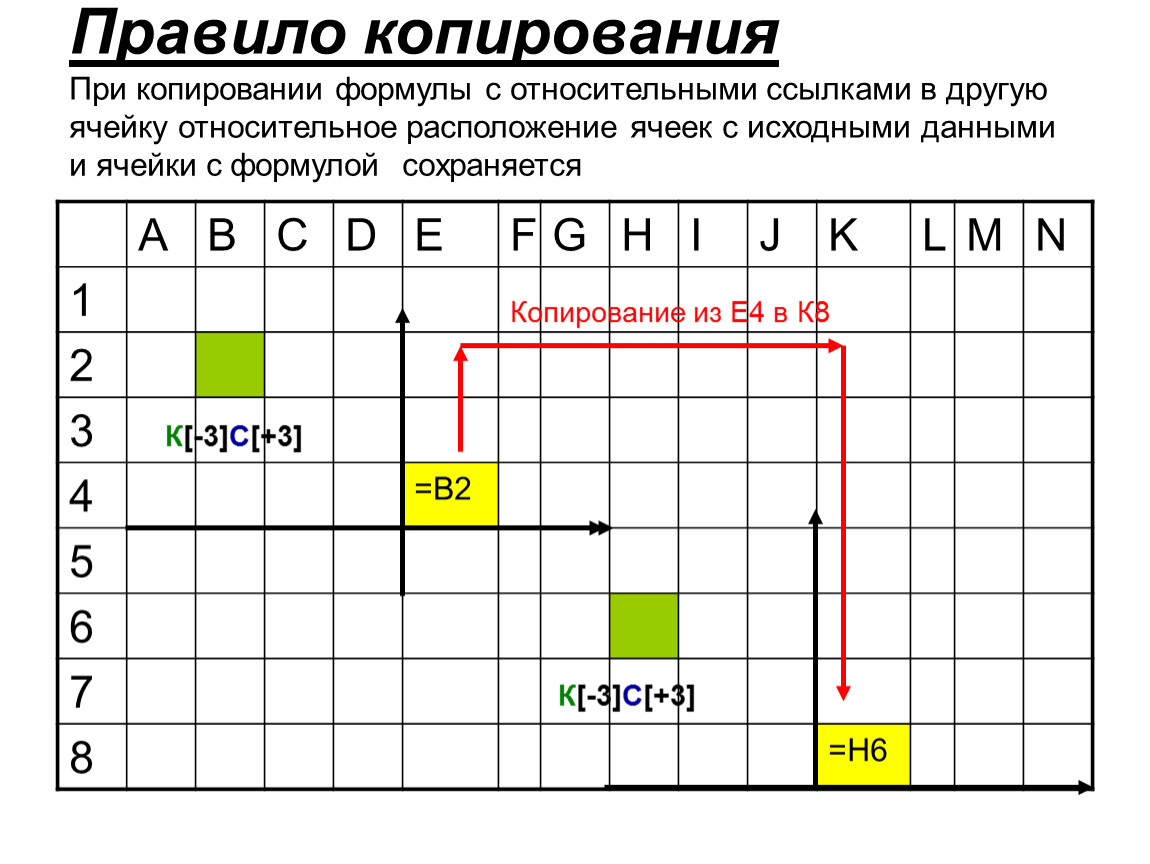 Правило копирования

При копировании формулы с относительными ссылками в другую ячейку относительное расположение ячеек с исходными данными и ячейки с формулой сохраняется

| | A | B | C | D | E | F | G | H | I | J | K | L | M | N |
|---|---|---|---|---|---|---|---|---|---|---|---|---|---|---|
| 1 | | | | | | | | | | | | | | |
| 2 | | | | | | | | | | | | | | |
| 3 | | | | | | | | | | | | | | |
| 4 | | | | | =B2 | | | | | | | | | |
| 5 | | | | | | | | | | | | | | |
| 6 | | | | | | | | | | | | | | |
| 7 | | | | | | | | | | | | | | |
| 8 | | | | | | | | | | | =H6 | | | |

Копирование из E4 в K8

К[-3]С[+3]

К[-3]С[+3]